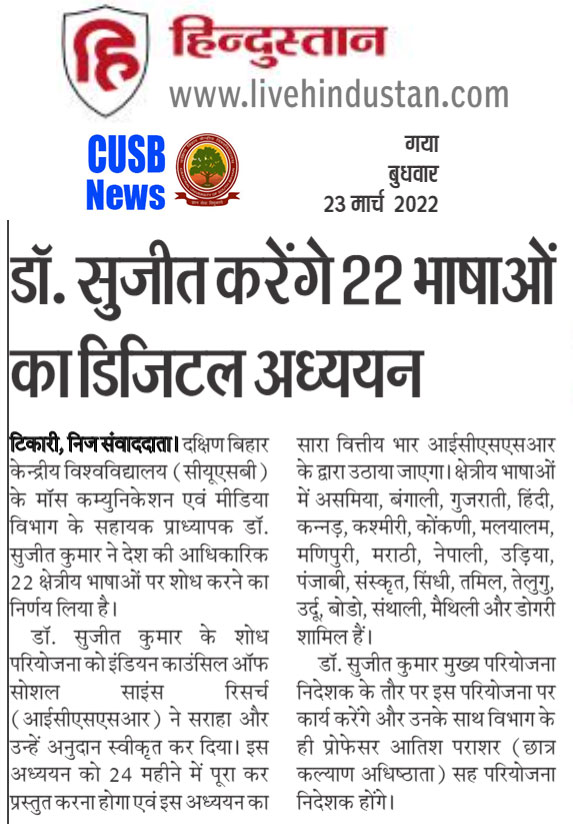 हिन्दुस्तान
www.livehindustan.com

CUSB News

गया
बुधवार
23 मार्च 2022

डॉ. सुजीत करेंगे 22 भाषाओं का डिजिटल अध्ययन

टिकारी, निज संवाददाता। दक्षिण बिहार केन्द्रीय विश्वविद्यालय (सीयूएसबी) के मॉस कम्युनिकेशन एवं मीडिया विभाग के सहायक प्राध्यापक डॉ. सुजीत कुमार ने देश की आधिकारिक 22 क्षेत्रीय भाषाओं पर शोध करने का निर्णय लिया है।

डॉ. सुजीत कुमार के शोध परियोजना को इंडियन काउंसिल ऑफ सोशल साइंस रिसर्च (आईसीएसएसआर) ने सराहा और उन्हें अनुदान स्वीकृत कर दिया। इस अध्ययन को 24 महीने में पूरा कर प्रस्तुत करना होगा एवं इस अध्ययन का सारा वित्तीय भार आईसीएसएसआर के द्वारा उठाया जाएगा। क्षेत्रीय भाषाओं में असमिया, बंगाली, गुजराती, हिंदी, कन्नड़, कश्मीरी, कोंकणी, मलयालम, मणिपुरी, मराठी, नेपाली, उड़िया, पंजाबी, संस्कृत, सिंधी, तमिल, तेलुगु, उर्दू, बोडो, संथाली, मैथिली और डोगरी शामिल हैं।

डॉ. सुजीत कुमार मुख्य परियोजना निदेशक के तौर पर इस परियोजना पर कार्य करेंगे और उनके साथ विभाग के ही प्रोफेसर आतिश पराशर (छात्र कल्याण अधिष्ठाता) सह परियोजना निदेशक होंगे।